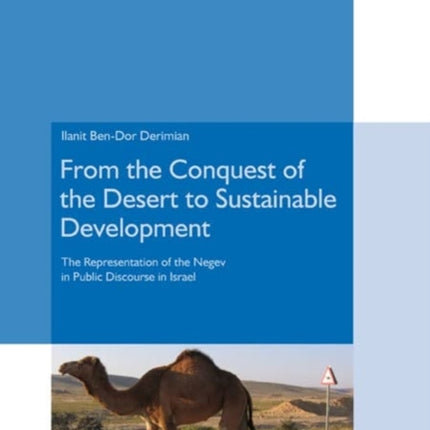 Ilanit Ben-Dor Derimian

From the Conquest of the Desert to Sustainable Development

The Representation of the Negev in Public Discourse in Israel